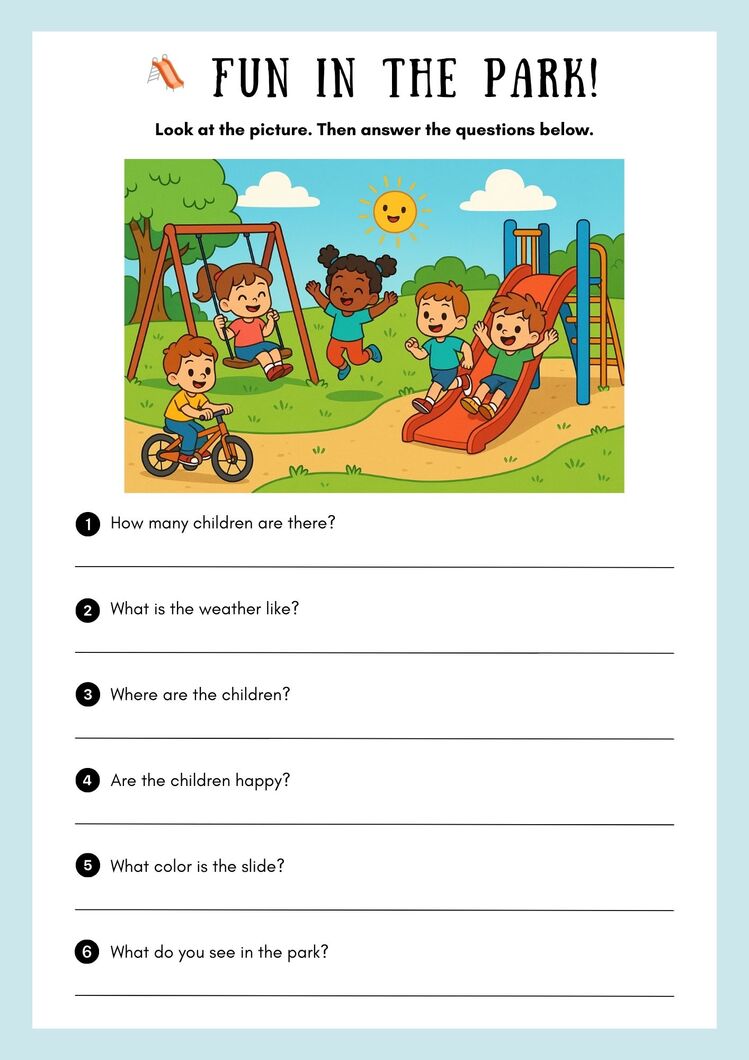 FUN IN THE PARK!

Look at the picture. Then answer the questions below.

1 How many children are there?

2 What is the weather like?

3 Where are the children?

4 Are the children happy?

5 What color is the slide?

6 What do you see in the park?